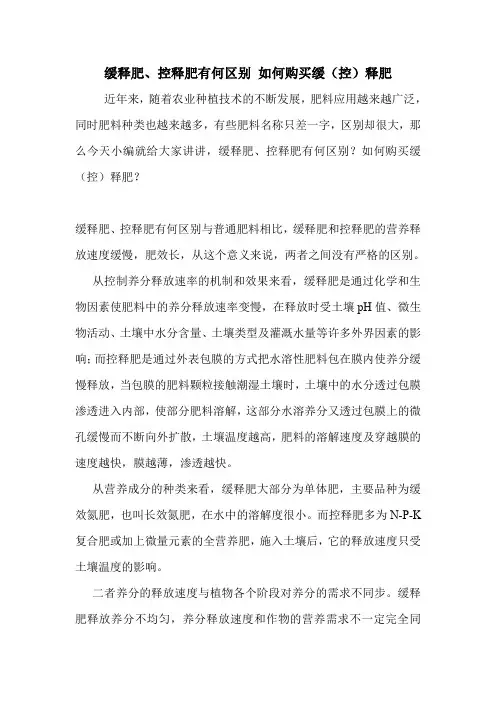 缓释肥、控释肥有何区别 如何购买缓（控）释肥

近年来，随着农业种植技术的不断发展，肥料应用越来越广泛，同时肥料种类也越来越多，有些肥料名称只差一字，区别却很大，那么今天小编就给大家讲讲，缓释肥、控释肥有何区别？如何购买缓（控）释肥？

缓释肥、控释肥有何区别与普通肥料相比，缓释肥和控释肥的营养释放速度缓慢，肥效长，从这个意义来说，两者之间没有严格的区别。

从控制养分释放速率的机制和效果来看，缓释肥是通过化学和生物因素使肥料中的养分释放速率变慢，在释放时受土壤pH值、微生物活动、土壤中水分含量、土壤类型及灌溉水量等许多外界因素的影响；而控释肥是通过外表包膜的方式把水溶性肥料包在膜内使养分缓慢释放，当包膜的肥料颗粒接触潮湿土壤时，土壤中的水分透过包膜渗透进入内部，使部分肥料溶解，这部分水溶养分又透过包膜上的微孔缓慢而不断向外扩散，土壤温度越高，肥料的溶解速度及穿越膜的速度越快，膜越薄，渗透越快。

从营养成分的种类来看，缓释肥大部分为单体肥，主要品种为缓效氮肥，也叫长效氮肥，在水中的溶解度很小。而控释肥多为N-P-K复合肥或加上微量元素的全营养肥，施入土壤后，它的释放速度只受土壤温度的影响。

二者养分的释放速度与植物各个阶段对养分的需求不同步。缓释肥释放养分不均匀，养分释放速度和作物的营养需求不一定完全同